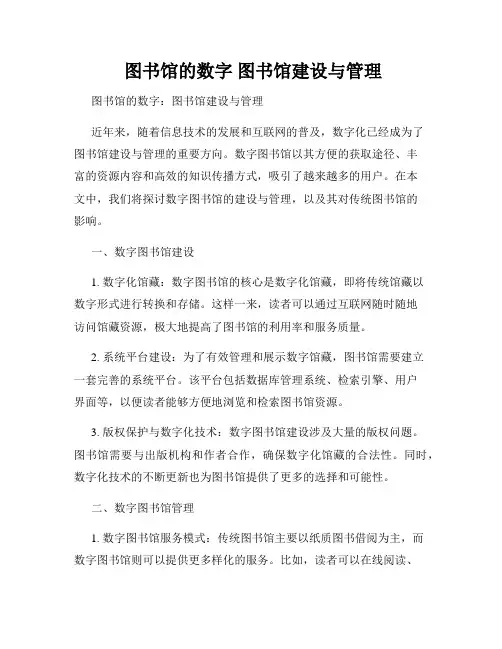 图书馆的数字 图书馆建设与管理

图书馆的数字：图书馆建设与管理

近年来，随着信息技术的发展和互联网的普及，数字化已经成为了图书馆建设与管理的重要方向。数字图书馆以其方便的获取途径、丰富的资源内容和高效的知识传播方式，吸引了越来越多的用户。在本文中，我们将探讨数字图书馆的建设与管理，以及其对传统图书馆的影响。

一、数字图书馆建设

1. 数字化馆藏：数字图书馆的核心是数字化馆藏，即将传统馆藏以数字形式进行转换和存储。这样一来，读者可以通过互联网随时随地访问馆藏资源，极大地提高了图书馆的利用率和服务质量。

2. 系统平台建设：为了有效管理和展示数字馆藏，图书馆需要建立一套完善的系统平台。该平台包括数据库管理系统、检索引擎、用户界面等，以便读者能够方便地浏览和检索图书馆资源。

3. 版权保护与数字化技术：数字图书馆建设涉及大量的版权问题。图书馆需要与出版机构和作者合作，确保数字化馆藏的合法性。同时，数字化技术的不断更新也为图书馆提供了更多的选择和可能性。

二、数字图书馆管理

1. 数字图书馆服务模式：传统图书馆主要以纸质图书借阅为主，而数字图书馆则可以提供更多样化的服务。比如，读者可以在线阅读、